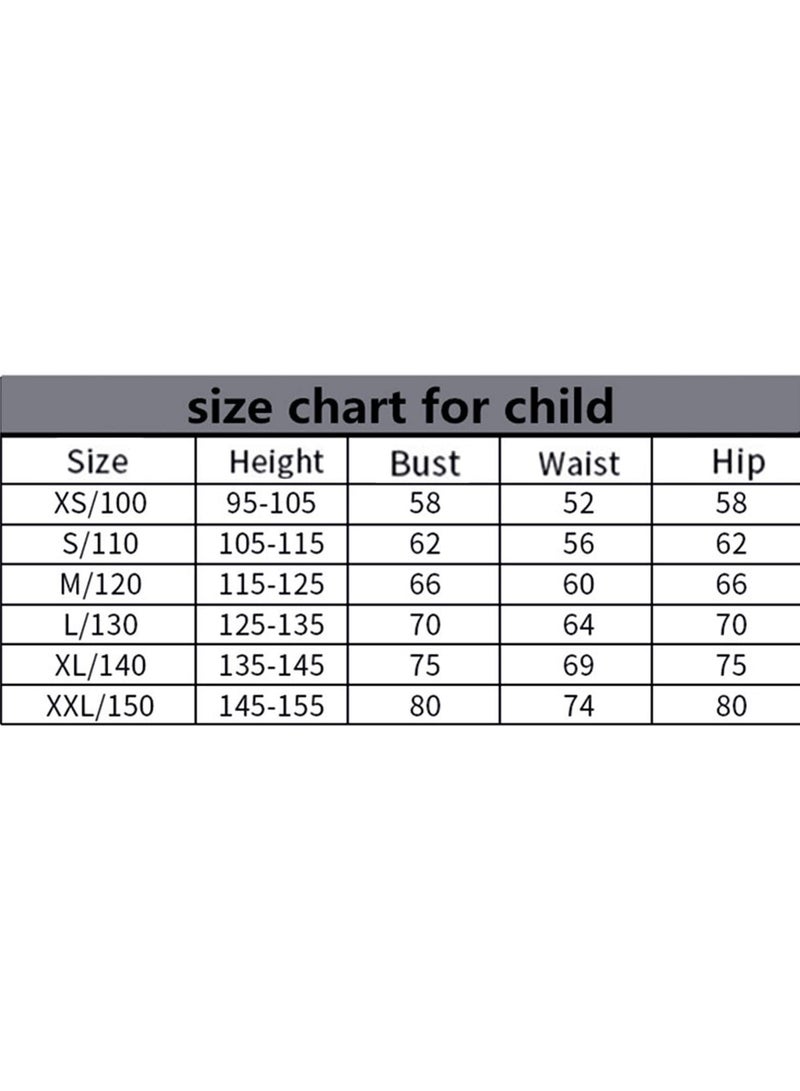 size chart for child

| Size | Height | Bust | Waist | Hip |
|---|---|---|---|---|
| XS/100 | 95-105 | 58 | 52 | 58 |
| S/110 | 105-115 | 62 | 56 | 62 |
| M/120 | 115-125 | 66 | 60 | 66 |
| L/130 | 125-135 | 70 | 64 | 70 |
| XL/140 | 135-145 | 75 | 69 | 75 |
| XXL/150 | 145-155 | 80 | 74 | 80 |